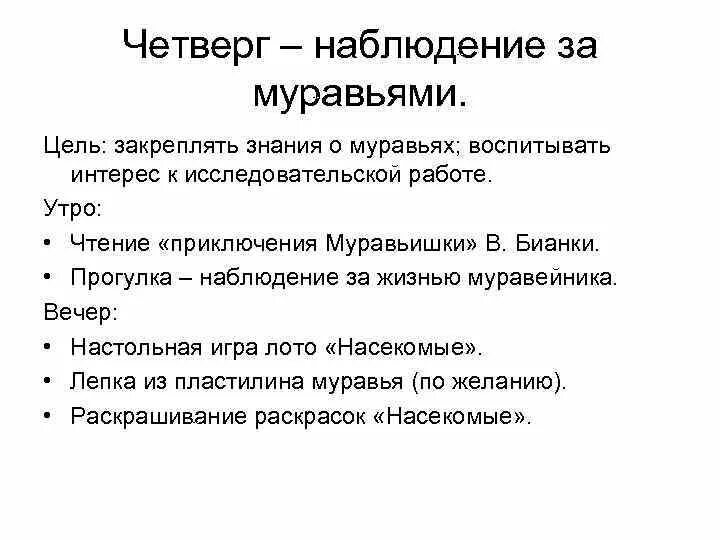 Четверг – наблюдение за муравьями.

Цель: закреплять знания о муравьях; воспитывать интерес к исследовательской работе.

Утро:

• Чтение «приключения Муравьишки» В. Бианки.
• Прогулка – наблюдение за жизнью муравейника.

Вечер:

• Настольная игра лото «Насекомые».
• Лепка из пластилина муравья (по желанию).
• Раскрашивание раскрасок «Насекомые».